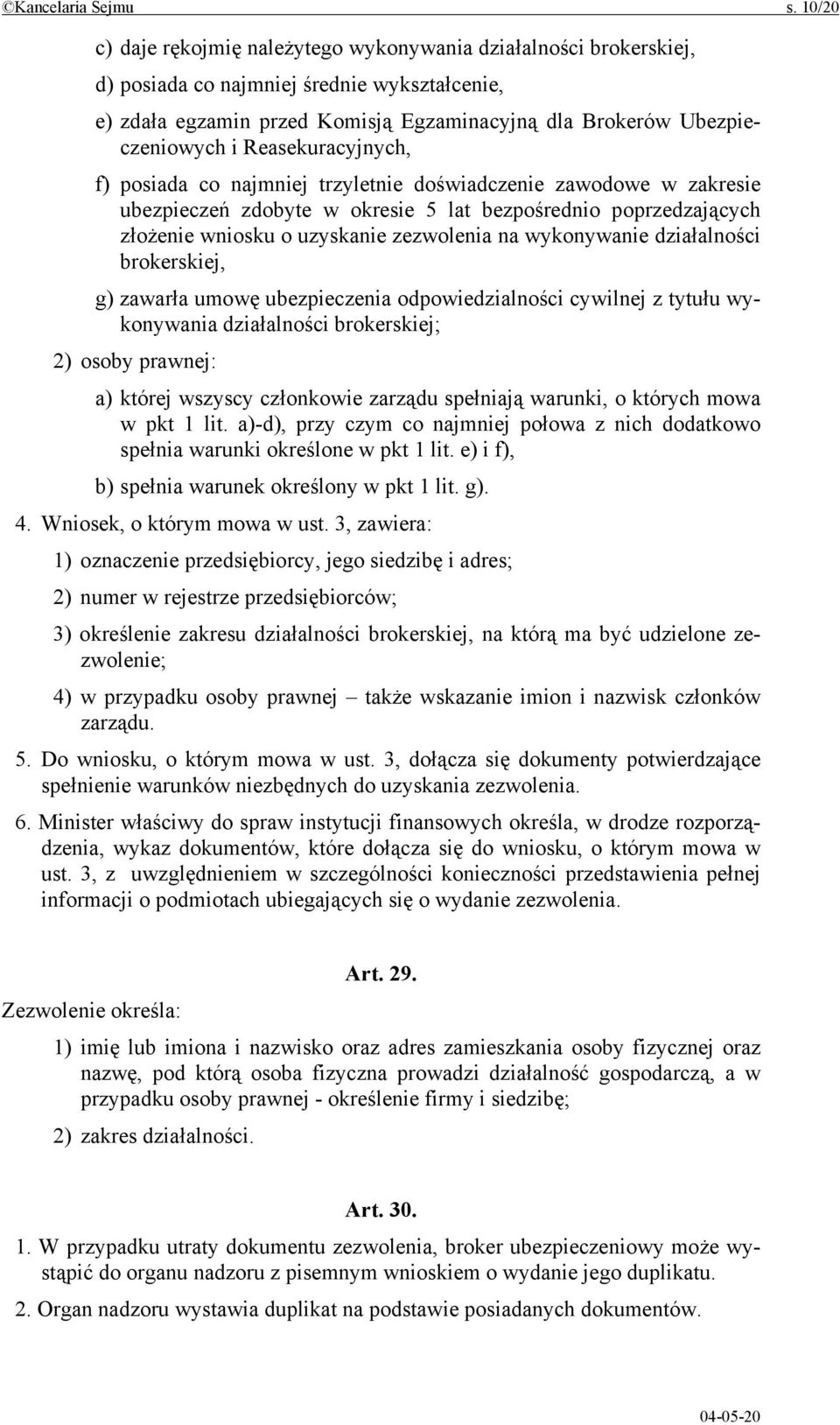 ©Kancelaria Sejmu s. 10/20

c) daje rękojmię należytego wykonywania działalności brokerskiej,

d) posiada co najmniej średnie wykształcenie,

e) zdała egzamin przed Komisją Egzaminacyjną dla Brokerów Ubezpieczeniowych i Reasekuracyjnych,

f) posiada co najmniej trzyletnie doświadczenie zawodowe w zakresie ubezpieczeń zdobyte w okresie 5 lat bezpośrednio poprzedzających złożenie wniosku o uzyskanie zezwolenia na wykonywanie działalności brokerskiej,

g) zawarła umowę ubezpieczenia odpowiedzialności cywilnej z tytułu wykonywania działalności brokerskiej;

2) osoby prawnej:

a) której wszyscy członkowie zarządu spełniają warunki, o których mowa w pkt 1 lit. a)-d), przy czym co najmniej połowa z nich dodatkowo spełnia warunki określone w pkt 1 lit. e) i f),

b) spełnia warunek określony w pkt 1 lit. g).

4. Wniosek, o którym mowa w ust. 3, zawiera:

1) oznaczenie przedsiębiorcy, jego siedzibę i adres;

2) numer w rejestrze przedsiębiorców;

3) określenie zakresu działalności brokerskiej, na którą ma być udzielone zezwolenie;

4) w przypadku osoby prawnej – także wskazanie imion i nazwisk członków zarządu.

5. Do wniosku, o którym mowa w ust. 3, dołącza się dokumenty potwierdzające spełnienie warunków niezbędnych do uzyskania zezwolenia.

6. Minister właściwy do spraw instytucji finansowych określa, w drodze rozporządzenia, wykaz dokumentów, które dołącza się do wniosku, o którym mowa w ust. 3, z uwzględnieniem w szczególności konieczności przedstawienia pełnej informacji o podmiotach ubiegających się o wydanie zezwolenia.

Art. 29.

Zezwolenie określa:

1) imię lub imiona i nazwisko oraz adres zamieszkania osoby fizycznej oraz nazwę, pod którą osoba fizyczna prowadzi działalność gospodarczą, a w przypadku osoby prawnej - określenie firmy i siedzibę;

2) zakres działalności.

Art. 30.

1. W przypadku utraty dokumentu zezwolenia, broker ubezpieczeniowy może wystąpić do organu nadzoru z pisemnym wnioskiem o wydanie jego duplikatu.

2. Organ nadzoru wystawia duplikat na podstawie posiadanych dokumentów.

04-05-20